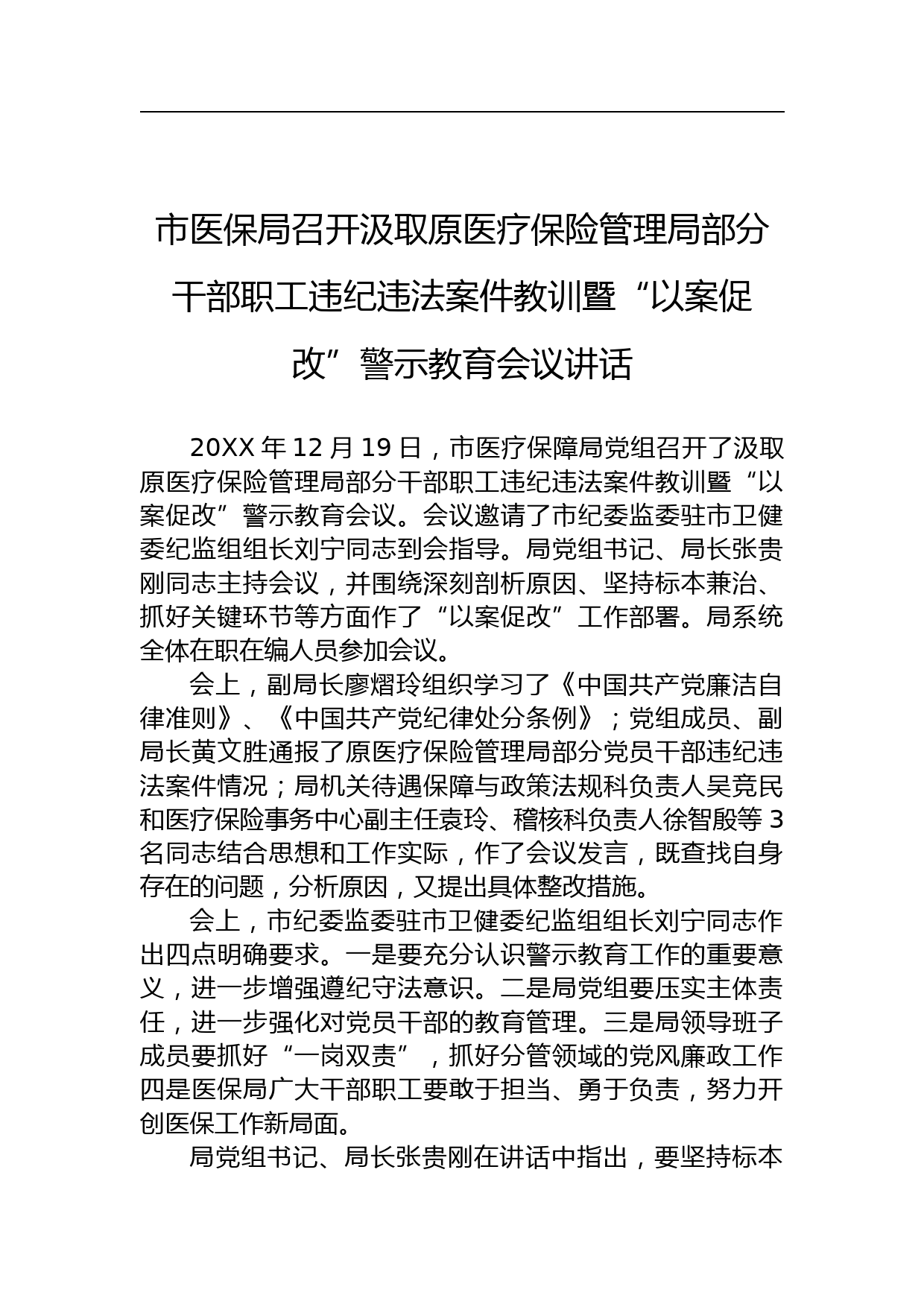 市医保局召开汲取原医疗保险管理局部分干部职工违纪违法案件教训暨“以案促改”警示教育会议讲话

20XX 年 12 月 19 日，市医疗保障局党组召开了汲取原医疗保险管理局部分干部职工违纪违法案件教训暨“以案促改”警示教育会议。会议邀请了市纪委监委驻市卫健委纪监组组长刘宁同志到会指导。局党组书记、局长张贵刚同志主持会议，并围绕深刻剖析原因、坚持标本兼治、抓好关键环节等方面作了“以案促改”工作部署。局系统全体在职在编人员参加会议。

会上，副局长廖熠玲组织学习了《中国共产党廉洁自律准则》、《中国共产党纪律处分条例》；党组成员、副局长黄文胜通报了原医疗保险管理局部分党员干部违纪违法案件情况；局机关待遇保障与政策法规科负责人吴竞民和医疗保险事务中心副主任袁玲、稽核科负责人徐智殷等 3 名同志结合思想和工作实际，作了会议发言，既查找自身存在的问题，分析原因，又提出具体整改措施。

会上，市纪委监委驻市卫健委纪监组组长刘宁同志作出四点明确要求。一是要充分认识警示教育工作的重要意义，进一步增强遵纪守法意识。二是局党组要压实主体责任，进一步强化对党员干部的教育管理。三是局领导班子成员要抓好“一岗双责”，抓好分管领域的党风廉政工作四是医保局广大干部职工要敢于担当、勇于负责，努力开创医保工作新局面。

局党组书记、局长张贵刚在讲话中指出，要坚持标本